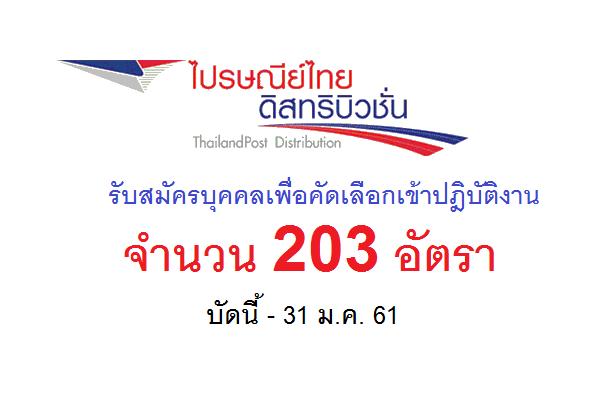 ไปรษณีย์ไทย
ดิสทริบิวชั่น
ThailandPost Distribution

รับสมัครบุคคลเพื่อคัดเลือกเข้าปฏิบัติงาน

จำนวน 203 อัตรา

บัดนี้ - 31 ม.ค. 61